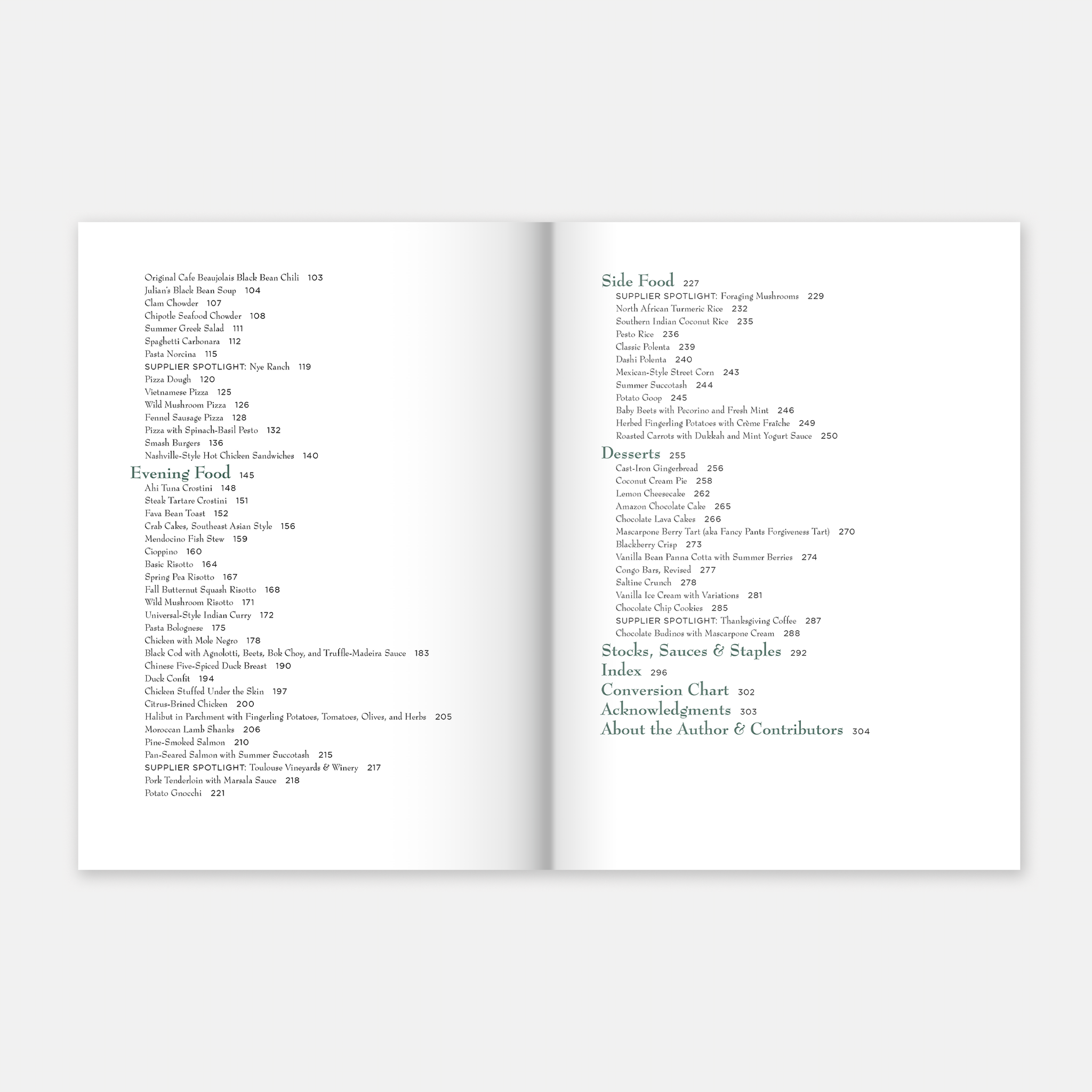 Original Cafe Beaujolais Black Bean Chili 103
Julian's Black Bean Soup 104
Clam Chowder 107
Chipotle Seafood Chowder 108
Summer Greek Salad 111
Spaghetti Carbonara 112
Pasta Norcina 115
SUPPLIER SPOTLIGHT: Nye Ranch 119
Pizza Dough 120
Vietnamese Pizza 125
Wild Mushroom Pizza 126
Fennel Sausage Pizza 128
Pizza with Spinach-Basil Pesto 132
Smash Burgers 136
Nashville-Style Hot Chicken Sandwiches 140

Evening Food 145
Ahi Tuna Crostini 148
Steak Tartare Crostini 151
Fava Bean Toast 152
Crab Cakes, Southeast Asian Style 156
Mendocino Fish Stew 159
Cioppino 160
Basic Risotto 164
Spring Pea Risotto 167
Fall Butternut Squash Risotto 168
Wild Mushroom Risotto 171
Universal-Style Indian Curry 172
Pasta Bolognese 175
Chicken with Mole Negro 178
Black Cod with Agnolotti, Beets, Bok Choy, and Truffle-Madeira Sauce 183
Chinese Five-Spiced Duck Breast 190
Duck Confit 194
Chicken Stuffed Under the Skin 197
Citrus-Brined Chicken 200
Halibut in Parchment with Fingerling Potatoes, Tomatoes, Olives, and Herbs 205
Moroccan Lamb Shanks 206
Pine-Smoked Salmon 210
Pan-Seared Salmon with Summer Succotash 215
SUPPLIER SPOTLIGHT: Toulouse Vineyards & Winery 217
Pork Tenderloin with Marsala Sauce 218
Potato Gnocchi 221

Side Food 227
SUPPLIER SPOTLIGHT: Foraging Mushrooms 229
North African Turmeric Rice 232
Southern Indian Coconut Rice 235
Pesto Rice 236
Classic Polenta 239
Dashi Polenta 240
Mexican-Style Street Corn 243
Summer Succotash 244
Potato Goop 245
Baby Beets with Pecorino and Fresh Mint 246
Herbed Fingerling Potatoes with Crème Fraîche 249
Roasted Carrots with Dukkah and Mint Yogurt Sauce 250

Desserts 255
Cast-Iron Gingerbread 256
Coconut Cream Pie 258
Lemon Cheesecake 262
Amazon Chocolate Cake 265
Chocolate Lava Cakes 266
Mascarpone Berry Tart (aka Fancy Pants Forgiveness Tart) 270
Blackberry Crisp 273
Vanilla Bean Panna Cotta with Summer Berries 274
Congo Bars, Revised 277
Saltine Crunch 278
Vanilla Ice Cream with Variations 281
Chocolate Chip Cookies 285
SUPPLIER SPOTLIGHT: Thanksgiving Coffee 287
Chocolate Budinos with Mascarpone Cream 288

Stocks, Sauces & Staples 292
Index 296
Conversion Chart 302
Acknowledgments 303
About the Author & Contributors 304